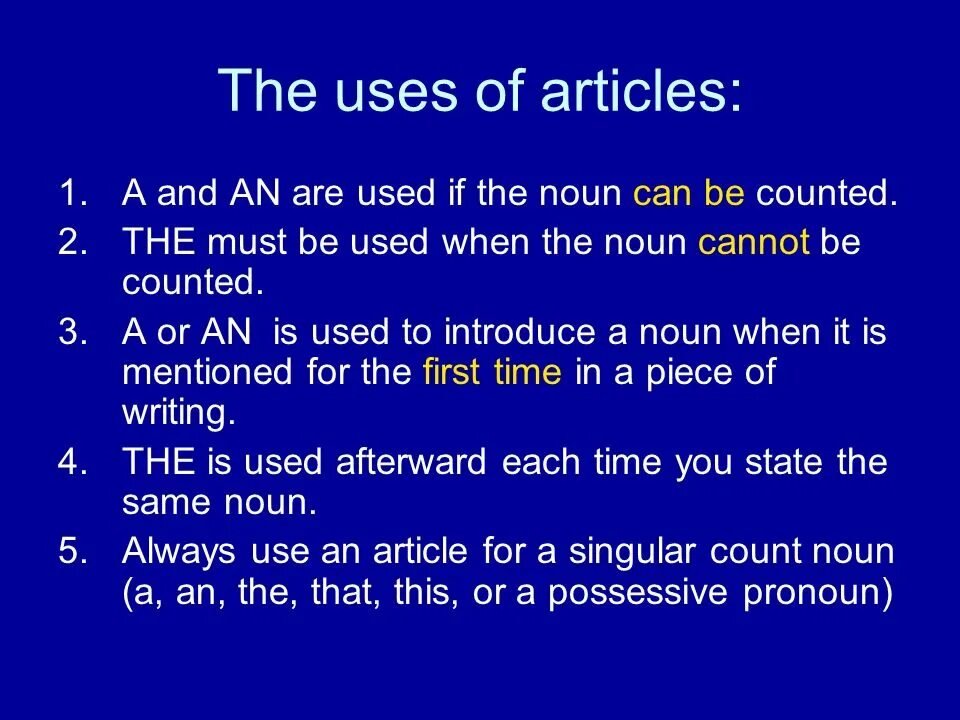 The uses of articles:

1. A and AN are used if the noun can be counted.
2. THE must be used when the noun cannot be counted.
3. A or AN is used to introduce a noun when it is mentioned for the first time in a piece of writing.
4. THE is used afterward each time you state the same noun.
5. Always use an article for a singular count noun (a, an, the, that, this, or a possessive pronoun)